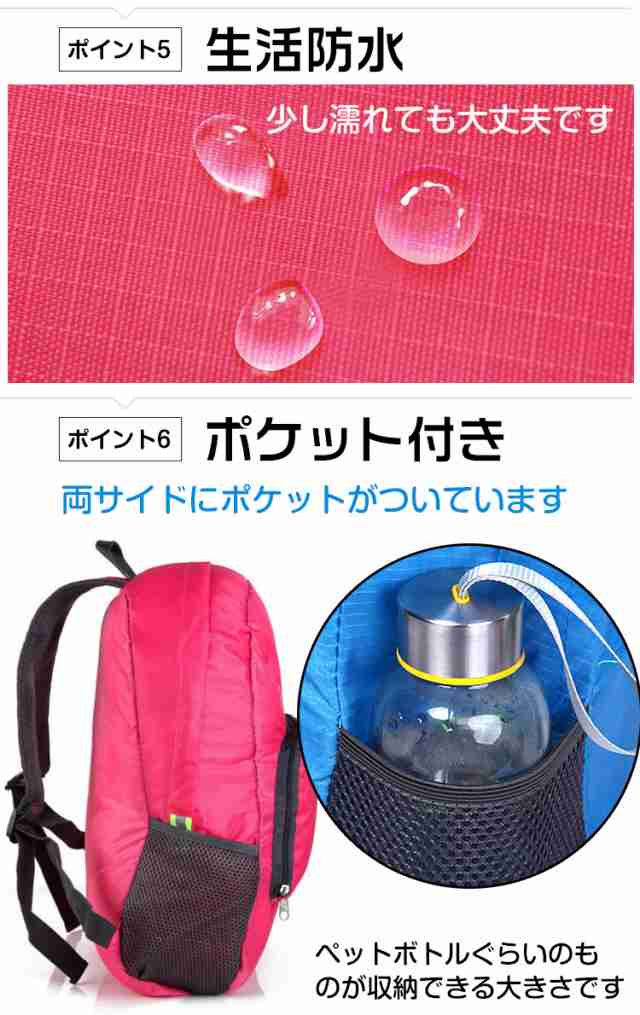 ポイント5 生活防水

少し濡れても大丈夫です

ポイント6 ポケット付き

両サイドにポケットがついています

ペットボトルぐらいのものが収納できる大きさです